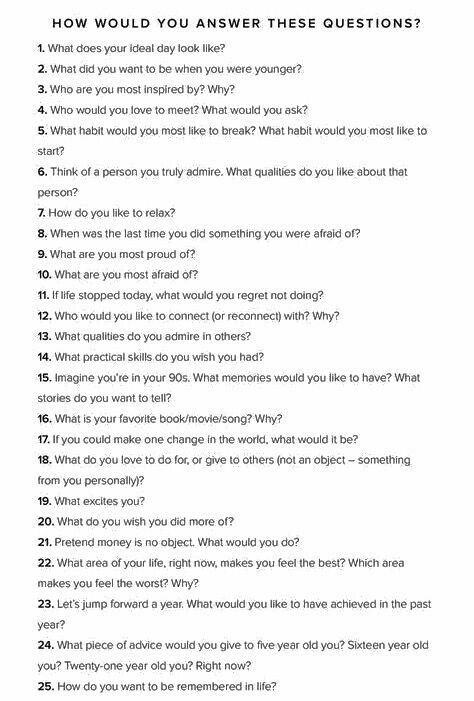 HOW WOULD YOU ANSWER THESE QUESTIONS?

1. What does your ideal day look like?

2. What did you want to be when you were younger?

3. Who are you most inspired by? Why?

4. Who would you love to meet? What would you ask?

5. What habit would you most like to break? What habit would you most like to start?

6. Think of a person you truly admire. What qualities do you like about that person?

7. How do you like to relax?

8. When was the last time you did something you were afraid of?

9. What are you most proud of?

10. What are you most afraid of?

11. If life stopped today, what would you regret not doing?

12. Who would you like to connect (or reconnect) with? Why?

13. What qualities do you admire in others?

14. What practical skills do you wish you had?

15. Imagine you're in your 90s. What memories would you like to have? What stories do you want to tell?

16. What is your favorite book/movie/song? Why?

17. If you could make one change in the world, what would it be?

18. What do you love to do for, or give to others (not an object – something from you personally)?

19. What excites you?

20. What do you wish you did more of?

21. Pretend money is no object. What would you do?

22. What area of your life, right now, makes you feel the best? Which area makes you feel the worst? Why?

23. Let's jump forward a year. What would you like to have achieved in the past year?

24. What piece of advice would you give to five year old you? Sixteen year old you? Twenty-one year old you? Right now?

25. How do you want to be remembered in life?